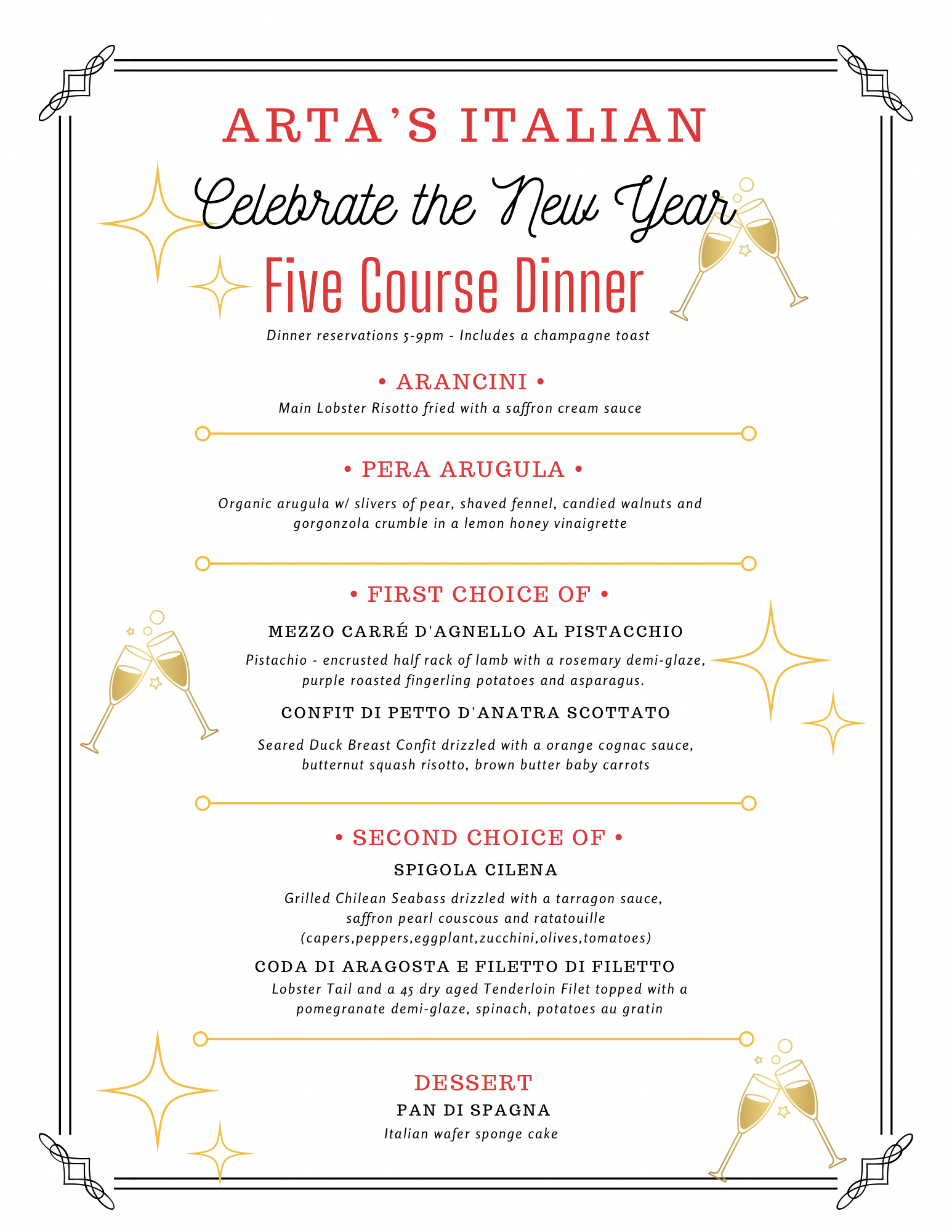 ARTA'S ITALIAN

Celebrate the New Year

Five Course Dinner

Dinner reservations 5-9pm - Includes a champagne toast

• ARANCINI •

Main Lobster Risotto fried with a saffron cream sauce

• PERA ARUGULA •

Organic arugula w/ slivers of pear, shaved fennel, candied walnuts and gorgonzola crumble in a lemon honey vinaigrette

• FIRST CHOICE OF •

MEZZO CARRÉ D'AGNELLO AL PISTACCHIO

Pistachio - encrusted half rack of lamb with a rosemary demi-glaze, purple roasted fingerling potatoes and asparagus.

CONFIT DI PETTO D'ANATRA SCOTTATO

Seared Duck Breast Confit drizzled with a orange cognac sauce, butternut squash risotto, brown butter baby carrots

• SECOND CHOICE OF •

SPIGOLA CILENA

Grilled Chilean Seabass drizzled with a tarragon sauce, saffron pearl couscous and ratatouille (capers,peppers,eggplant,zucchini,olives,tomatoes)

CODA DI ARAGOSTA E FILETTO DI FILETTO

Lobster Tail and a 45 dry aged Tenderloin Filet topped with a pomegranate demi-glaze, spinach, potatoes au gratin

DESSERT

PAN DI SPAGNA

Italian wafer sponge cake